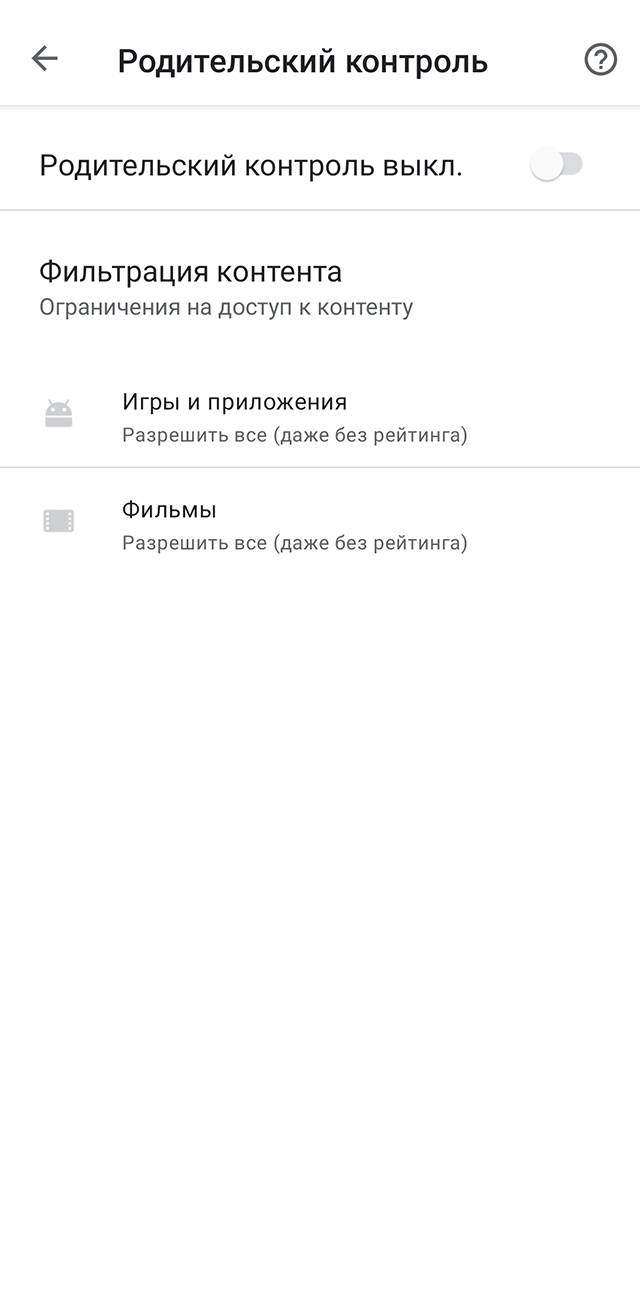 Родительский контроль

Родительский контроль выкл.

Фильтрация контента
Ограничения на доступ к контенту

Игры и приложения
Разрешить все (даже без рейтинга)

Фильмы
Разрешить все (даже без рейтинга)